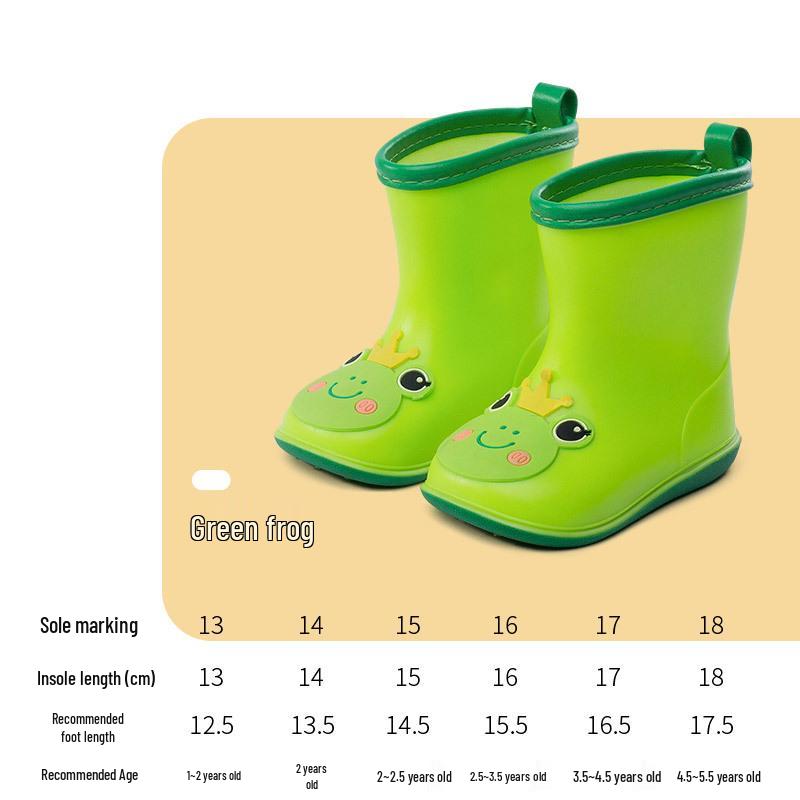 Green frog

| Sole marking | 13 | 14 | 15 | 16 | 17 | 18 |
|---|---|---|---|---|---|---|
| Insole length (cm) | 13 | 14 | 15 | 16 | 17 | 18 |
| Recommended foot length | 12.5 | 13.5 | 14.5 | 15.5 | 16.5 | 17.5 |
| Recommended Age | 1~2 years old | 2 years old | 2~2.5 years old | 2.5~3.5 years old | 3.5~4.5 years old | 4.5~5.5 years old |